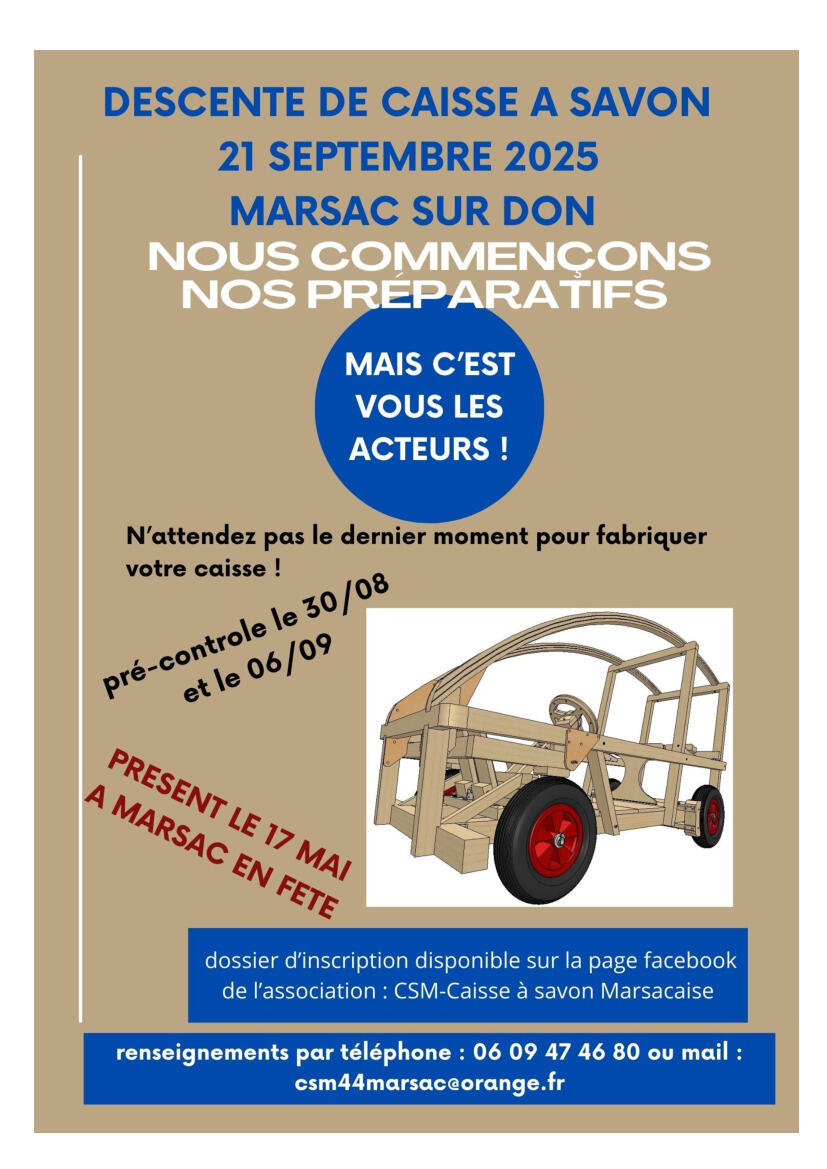 DESCENTE DE CAISSE A SAVON
21 SEPTEMBRE 2025
MARSAC SUR DON
NOUS COMMENÇONS NOS PRÉPARATIFS

MAIS C'EST VOUS LES ACTEURS !

N'attendez pas le dernier moment pour fabriquer votre caisse !

pré-controle le 30/08 et le 06/09

PRESENT LE 17 MAI A MARSAC EN FETE

dossier d'inscription disponible sur la page facebook de l'association : CSM-Caisse à savon Marsacaise

renseignements par téléphone : 06 09 47 46 80 ou mail : csm44marsac@orange.fr